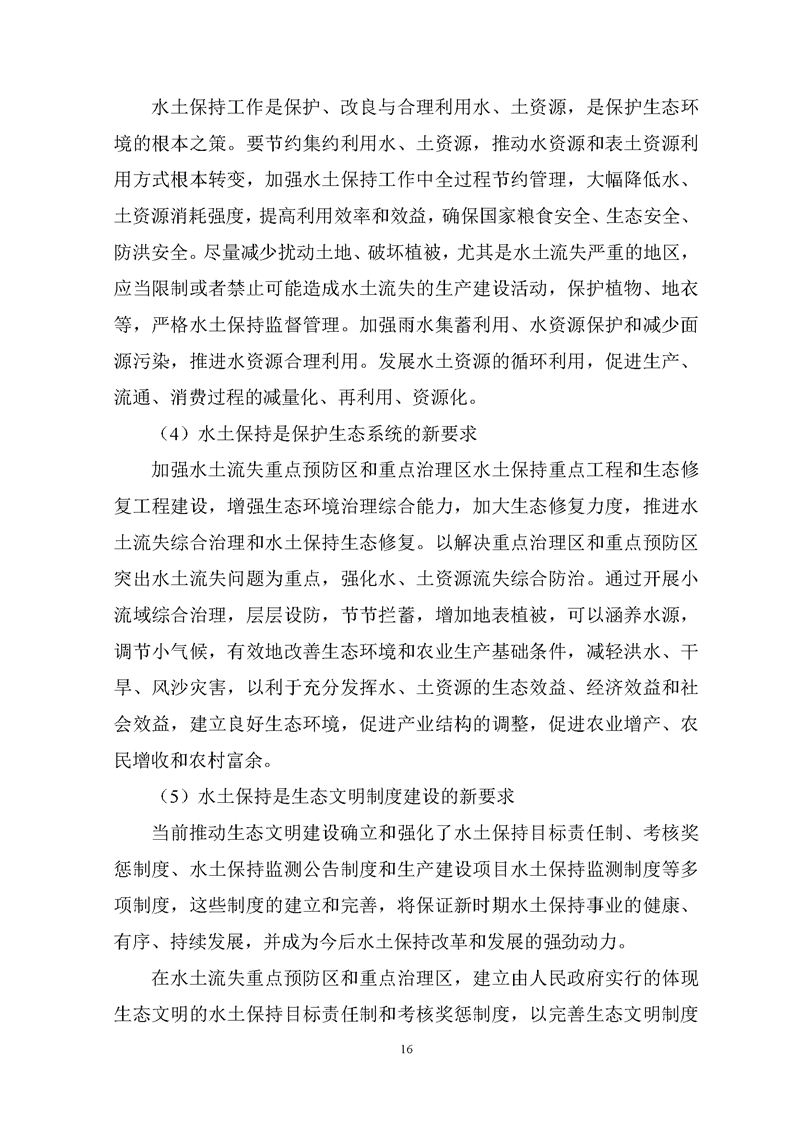 水土保持工作是保护、改良与合理利用水、土资源，是保护生态环境的根本之策。要节约集约利用水、土资源，推动水资源和表土资源利用方式根本转变，加强水土保持工作中全过程节约管理，大幅降低水、土资源消耗强度，提高利用效率和效益，确保国家粮食安全、生态安全、防洪安全。尽量减少扰动土地、破坏植被，尤其是水土流失严重的地区，应当限制或者禁止可能造成水土流失的生产建设活动，保护植物、地衣等，严格水土保持监督管理。加强雨水集蓄利用、水资源保护和减少面源污染，推进水资源合理利用。发展水土资源的循环利用，促进生产、流通、消费过程的减量化、再利用、资源化。

（4）水土保持是保护生态系统的新要求

加强水土流失重点预防区和重点治理区水土保持重点工程和生态修复工程建设，增强生态环境治理综合能力，加大生态修复力度，推进水土流失综合治理和水土保持生态修复。以解决重点治理区和重点预防区突出水土流失问题为重点，强化水、土资源流失综合防治。通过开展小流域综合治理，层层设防，节节拦蓄，增加地表植被，可以涵养水源，调节小气候，有效地改善生态环境和农业生产基础条件，减轻洪水、干旱、风沙灾害，以利于充分发挥水、土资源的生态效益、经济效益和社会效益，建立良好生态环境，促进产业结构的调整，促进农业增产、农民增收和农村富余。

（5）水土保持是生态文明制度建设的新要求

当前推动生态文明建设确立和强化了水土保持目标责任制、考核奖惩制度、水土保持监测公告制度和生产建设项目水土保持监测制度等多项制度，这些制度的建立和完善，将保证新时期水土保持事业的健康、有序、持续发展，并成为今后水土保持改革和发展的强劲动力。

在水土流失重点预防区和重点治理区，建立由人民政府实行的体现生态文明的水土保持目标责任制和考核奖惩制度，以完善生态文明制度

16